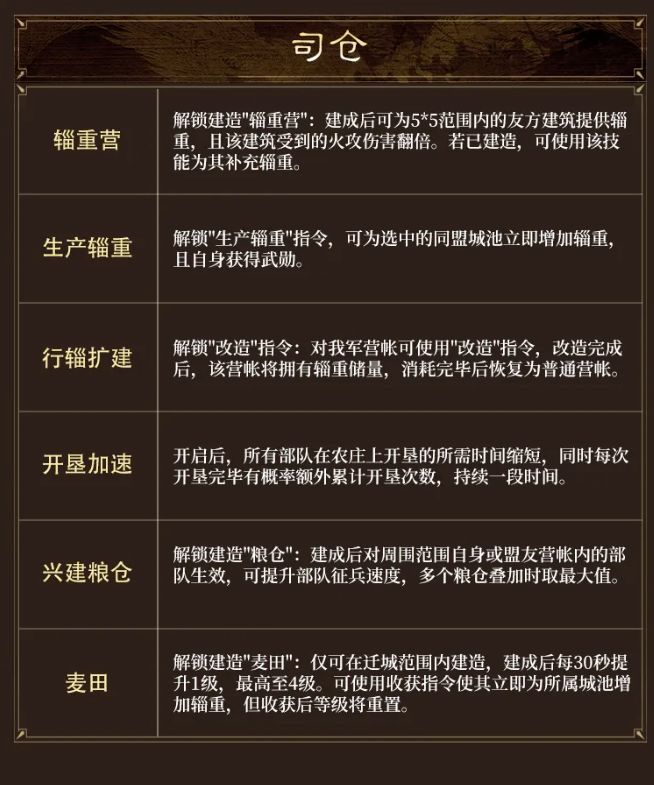 司仓

| 辎重营 | 解锁建造“辎重营”：建成后可为5*5范围内的友方建筑提供辎重，且该建筑受到的火攻伤害翻倍。若已建造，可使用该技能为其补充辎重。 |
|---|---|
| 生产辎重 | 解锁“生产辎重”指令，可为选中的同盟城池立即增加辎重，且自身获得武勋。 |
| 行辎扩建 | 解锁“改造”指令：对我军营帐可使用“改造”指令，改造完成后，该营帐将拥有辎重储量，消耗完毕后恢复为普通营帐。 |
| 开垦加速 | 开启后，所有部队在农庄上开垦的所需时间缩短，同时每次开垦完毕有概率额外累计开垦次数，持续一段时间。 |
| 兴建粮仓 | 解锁建造“粮仓”：建成后对周围范围自身或盟友营帐内的部队生效，可提升部队征兵速度，多个粮仓叠加时取最大值。 |
| 麦田 | 解锁建造“麦田”：仅可在迁城范围内建造，建成后每30秒提升1级，最高至4级。可使用收获指令使其立即为所属城池增加辎重，但收获后等级将重置。 |